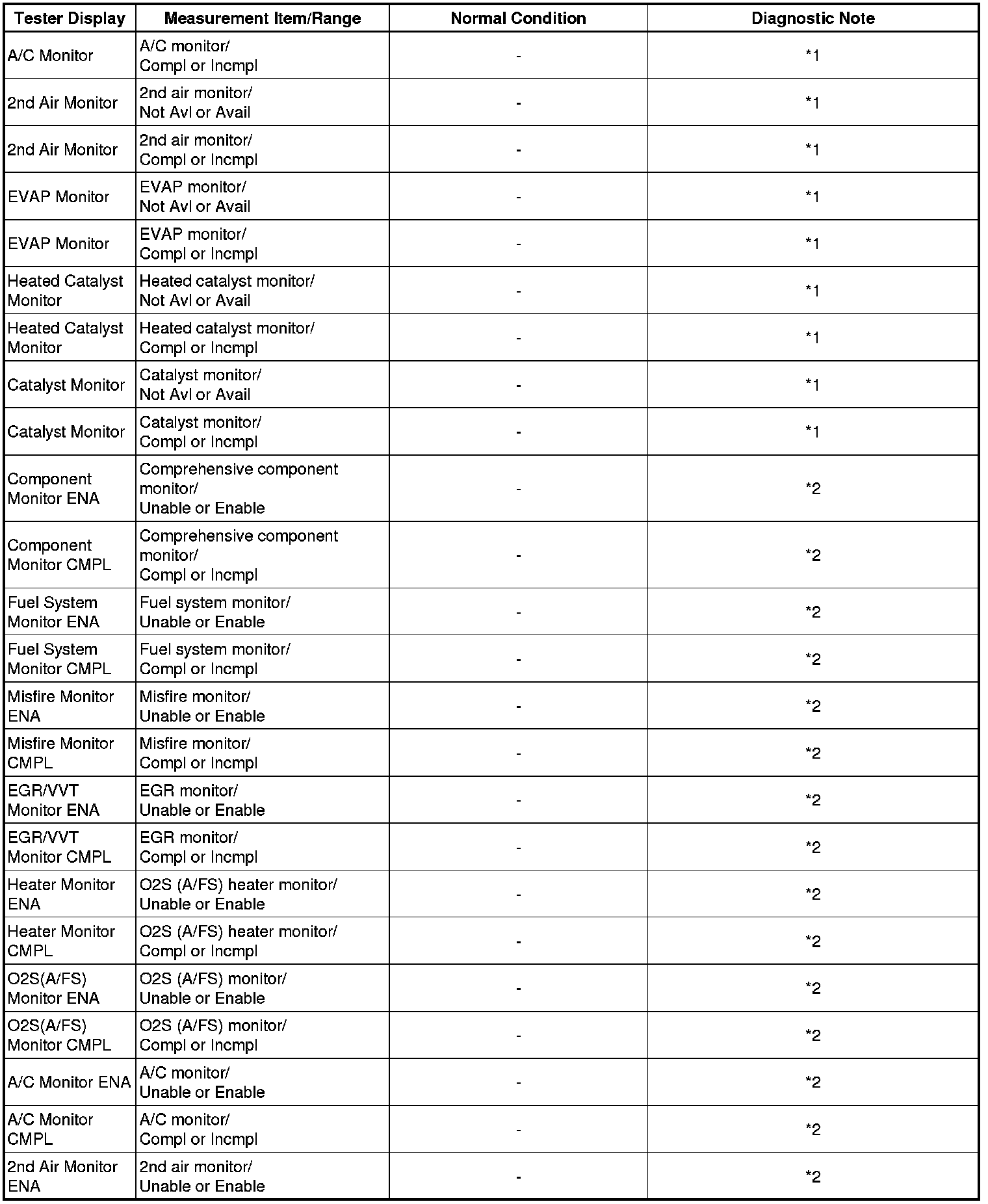 | Tester Display | Measurement Item/Range | Normal Condition | Diagnostic Note |
|---|---|---|---|
| A/C Monitor | A/C monitor/ Compl or Incmpl | - | *1 |
| 2nd Air Monitor | 2nd air monitor/ Not Avl or Avail | - | *1 |
| 2nd Air Monitor | 2nd air monitor/ Compl or Incmpl | - | *1 |
| EVAP Monitor | EVAP monitor/ Not Avl or Avail | - | *1 |
| EVAP Monitor | EVAP monitor/ Compl or Incmpl | - | *1 |
| Heated Catalyst Monitor | Heated catalyst monitor/ Not Avl or Avail | - | *1 |
| Heated Catalyst Monitor | Heated catalyst monitor/ Compl or Incmpl | - | *1 |
| Catalyst Monitor | Catalyst monitor/ Not Avl or Avail | - | *1 |
| Catalyst Monitor | Catalyst monitor/ Compl or Incmpl | - | *1 |
| Component Monitor ENA | Comprehensive component monitor/ Unable or Enable | - | *2 |
| Component Monitor CMPL | Comprehensive component monitor/ Compl or Incmpl | - | *2 |
| Fuel System Monitor ENA | Fuel system monitor/ Unable or Enable | - | *2 |
| Fuel System Monitor CMPL | Fuel system monitor/ Compl or Incmpl | - | *2 |
| Misfire Monitor ENA | Misfire monitor/ Unable or Enable | - | *2 |
| Misfire Monitor CMPL | Misfire monitor/ Compl or Incmpl | - | *2 |
| EGR/VVT Monitor ENA | EGR monitor/ Unable or Enable | - | *2 |
| EGR/VVT Monitor CMPL | EGR monitor/ Compl or Incmpl | - | *2 |
| Heater Monitor ENA | O2S (A/FS) heater monitor/ Unable or Enable | - | *2 |
| Heater Monitor CMPL | O2S (A/FS) heater monitor/ Compl or Incmpl | - | *2 |
| O2S(A/FS) Monitor ENA | O2S (A/FS) monitor/ Unable or Enable | - | *2 |
| O2S(A/FS) Monitor CMPL | O2S (A/FS) monitor/ Compl or Incmpl | - | *2 |
| A/C Monitor ENA | A/C monitor/ Unable or Enable | - | *2 |
| A/C Monitor CMPL | A/C monitor/ Compl or Incmpl | - | *2 |
| 2nd Air Monitor ENA | 2nd air monitor/ Unable or Enable | - | *2 |